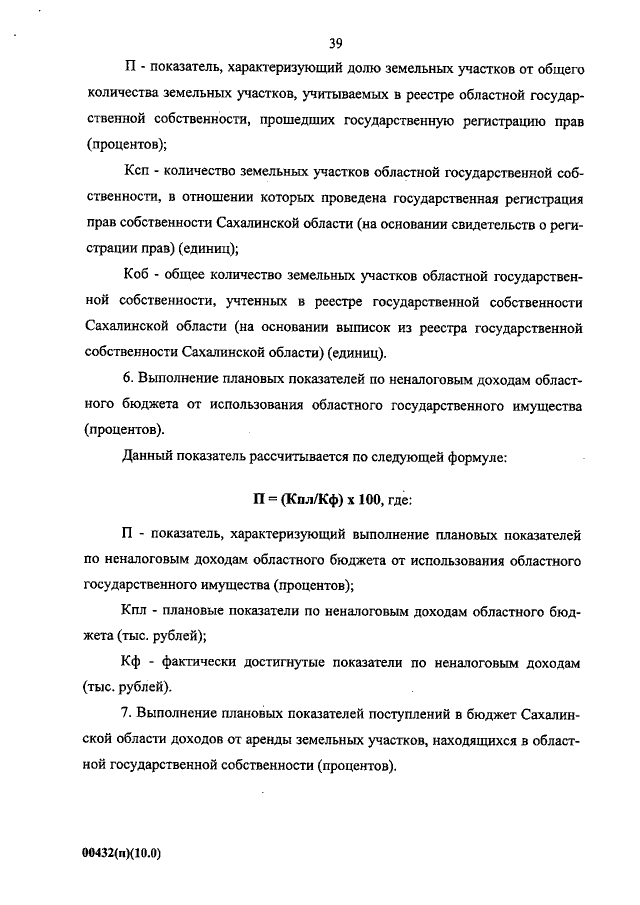 39

П - показатель, характеризующий долю земельных участков от общего количества земельных участков, учитываемых в реестре областной государственной собственности, прошедших государственную регистрацию прав (процентов);

Ксп - количество земельных участков областной государственной собственности, в отношении которых проведена государственная регистрация прав собственности Сахалинской области (на основании свидетельств о регистрации прав) (единиц);

Коб - общее количество земельных участков областной государственной собственности, учтенных в реестре государственной собственности Сахалинской области (на основании выписок из реестра государственной собственности Сахалинской области) (единиц).

6. Выполнение плановых показателей по неналоговым доходам областного бюджета от использования областного государственного имущества (процентов).

Данный показатель рассчитывается по следующей формуле:

П = (Кпл/Кф) х 100, где:

П - показатель, характеризующий выполнение плановых показателей по неналоговым доходам областного бюджета от использования областного государственного имущества (процентов);

Кпл - плановые показатели по неналоговым доходам областного бюджета (тыс. рублей);

Кф - фактически достигнутые показатели по неналоговым доходам (тыс. рублей).

7. Выполнение плановых показателей поступлений в бюджет Сахалинской области доходов от аренды земельных участков, находящихся в областной государственной собственности (процентов).

00432(п)(10.0)